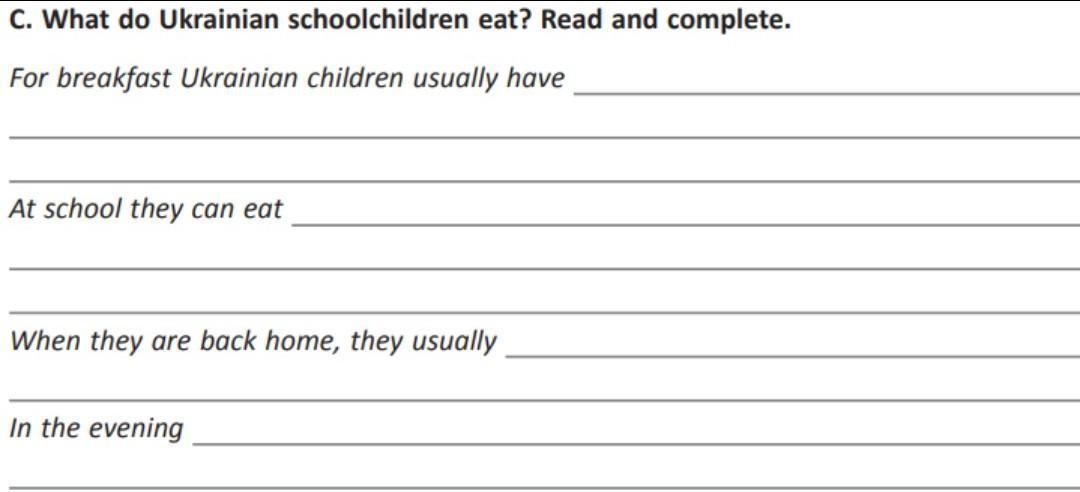 C. What do Ukrainian schoolchildren eat? Read and complete.

For breakfast Ukrainian children usually have ____

____

____

At school they can eat ____

____

____

When they are back home, they usually ____

____

In the evening ____

____